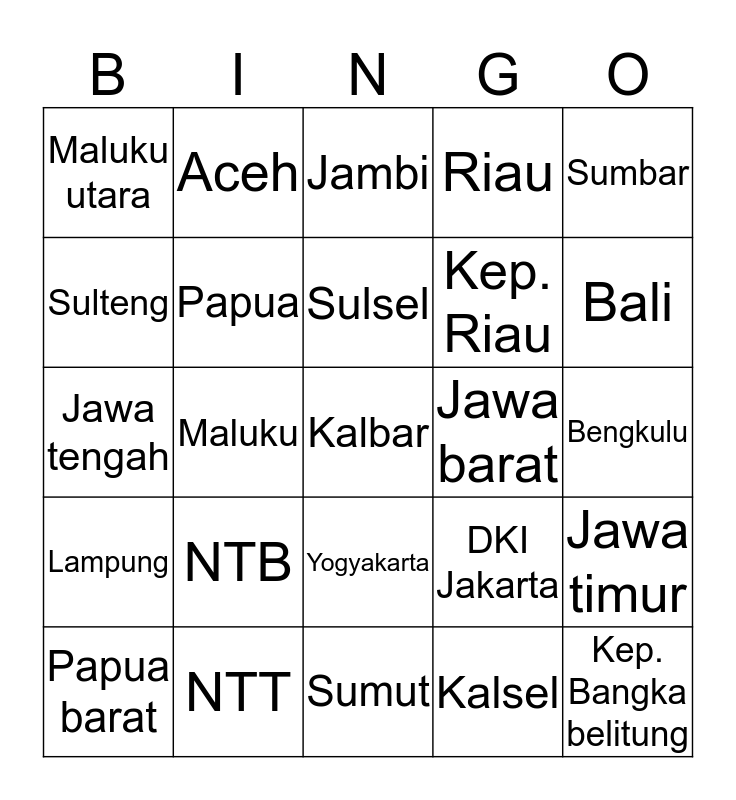 | B | I | N | G | O |
|---|---|---|---|---|
| Maluku utara | Aceh | Jambi | Riau | Sumbar |
| Sulteng | Papua | Sulsel | Kep. Riau | Bali |
| Jawa tengah | Maluku | Kalbar | Jawa barat | Bengkulu |
| Lampung | NTB | Yogyakarta | DKI Jakarta | Jawa timur |
| Papua barat | NTT | Sumut | Kalsel | Kep. Bangka belitung |